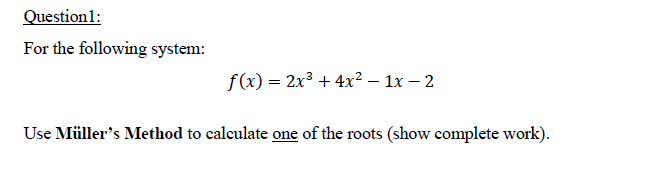 Question1:

For the following system:

$f(x) = 2x^3 + 4x^2 - 1x - 2$

Use Müller's Method to calculate one of the roots (show complete work).